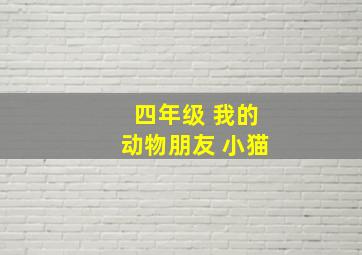 四年级 我的
动物朋友 小猫